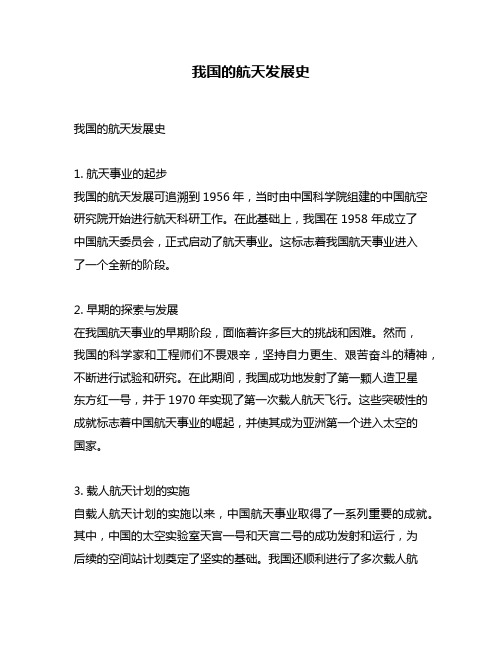 我国的航天发展史

我国的航天发展史

1. 航天事业的起步
我国的航天发展可追溯到 1956 年，当时由中国科学院组建的中国航空研究院开始进行航天科研工作。在此基础上，我国在 1958 年成立了中国航天委员会，正式启动了航天事业。这标志着我国航天事业进入了一个全新的阶段。

2. 早期的探索与发展
在我国航天事业的早期阶段，面临着许多巨大的挑战和困难。然而，我国的科学家和工程师们不畏艰辛，坚持自力更生、艰苦奋斗的精神，不断进行试验和研究。在此期间，我国成功地发射了第一颗人造卫星东方红一号，并于 1970 年实现了第一次载人航天飞行。这些突破性的成就标志着中国航天事业的崛起，并使其成为亚洲第一个进入太空的国家。

3. 载人航天计划的实施
自载人航天计划的实施以来，中国航天事业取得了一系列重要的成就。其中，中国的太空实验室天宫一号和天宫二号的成功发射和运行，为后续的空间站计划奠定了坚实的基础。我国还顺利进行了多次载人航